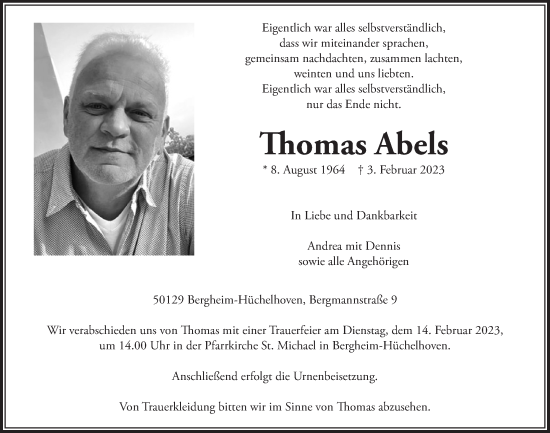 Eigentlich war alles selbstverständlich,
dass wir miteinander sprachen,
gemeinsam nachdachten, zusammen lachten,
weinten und uns liebten.
Eigentlich war alles selbstverständlich,
nur das Ende nicht.

Thomas Abels

* 8. August 1964 † 3. Februar 2023

In Liebe und Dankbarkeit

Andrea mit Dennis
sowie alle Angehörigen

50129 Bergheim-Hüchelhoven, Bergmannstraße 9

Wir verabschieden uns von Thomas mit einer Trauerfeier am Dienstag, dem 14. Februar 2023, um 14.00 Uhr in der Pfarrkirche St. Michael in Bergheim-Hüchelhoven.

Anschließend erfolgt die Urnenbeisetzung.

Von Trauerkleidung bitten wir im Sinne von Thomas abzusehen.